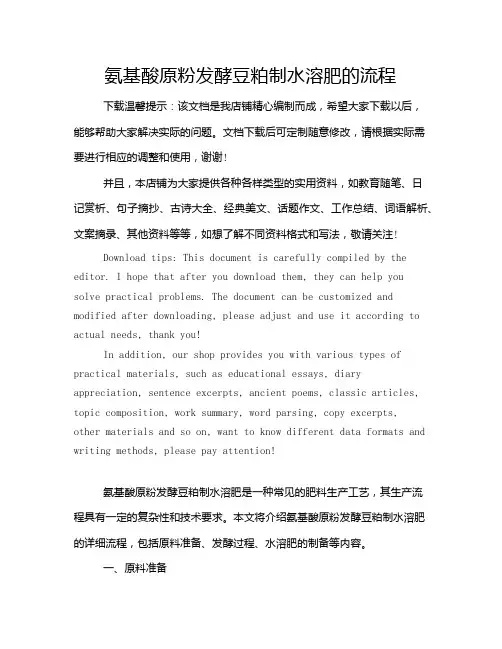 氨基酸原粉发酵豆粕制水溶肥的流程

下载温馨提示：该文档是我店铺精心编制而成，希望大家下载以后，能够帮助大家解决实际的问题。文档下载后可定制随意修改，请根据实际需要进行相应的调整和使用，谢谢！

并且，本店铺为大家提供各种各样类型的实用资料，如教育随笔、日记赏析、句子摘抄、古诗大全、经典美文、话题作文、工作总结、词语解析、文案摘录、其他资料等等，如想了解不同资料格式和写法，敬请关注！

Download tips: This document is carefully compiled by the editor. I hope that after you download them, they can help you solve practical problems. The document can be customized and modified after downloading, please adjust and use it according to actual needs, thank you!

In addition, our shop provides you with various types of practical materials, such as educational essays, diary appreciation, sentence excerpts, ancient poems, classic articles, topic composition, work summary, word parsing, copy excerpts, other materials and so on, want to know different data formats and writing methods, please pay attention!

氨基酸原粉发酵豆粕制水溶肥是一种常见的肥料生产工艺，其生产流程具有一定的复杂性和技术要求。本文将介绍氨基酸原粉发酵豆粕制水溶肥的详细流程，包括原料准备、发酵过程、水溶肥的制备等内容。

一、原料准备